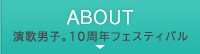 ABOUT
演歌男子。10周年フェスティバル